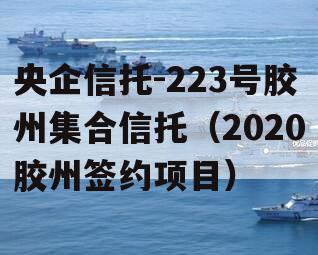 央企信托-223号胶州集合信托（2020胶州签约项目）